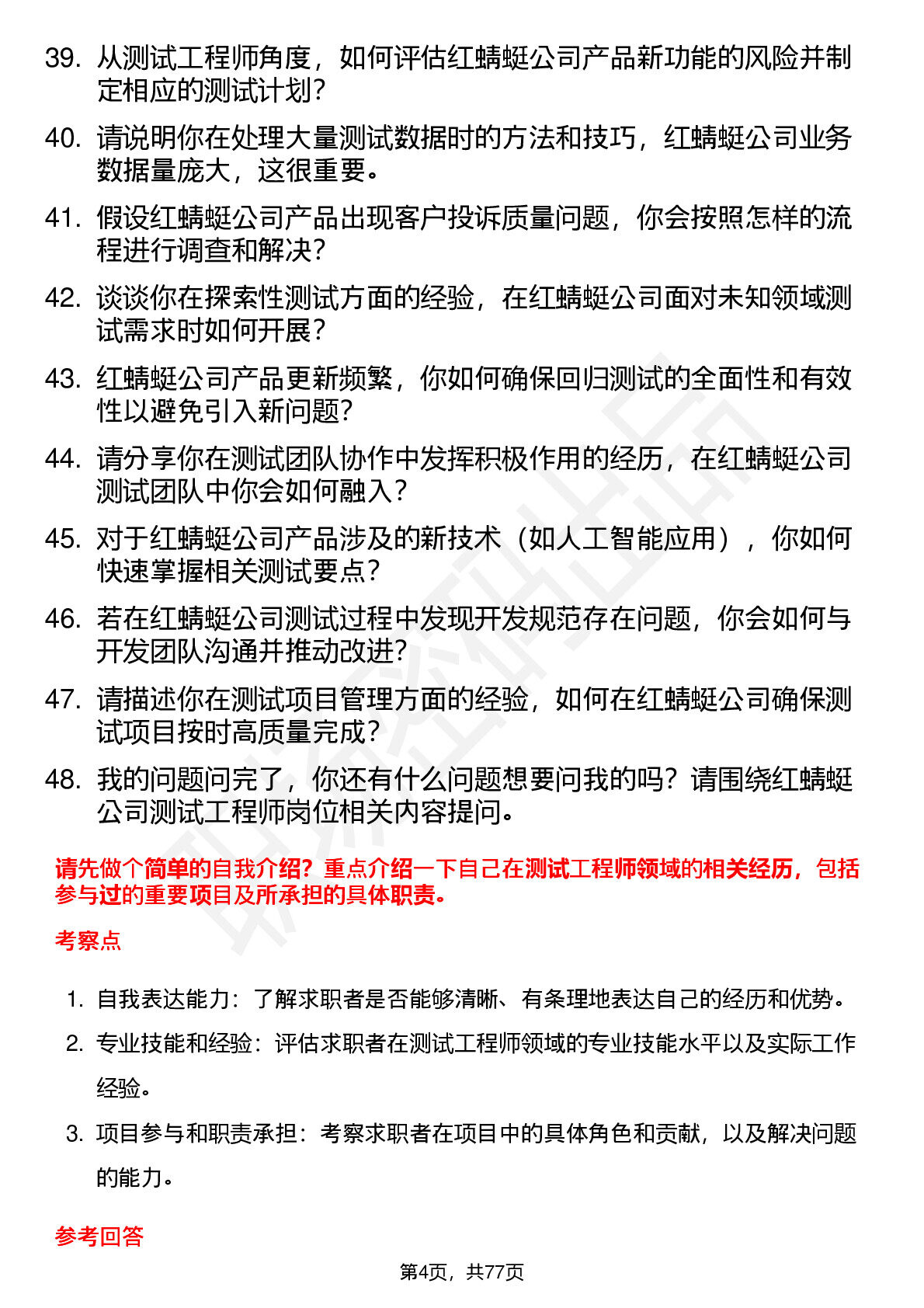 39. 从测试工程师角度，如何评估红蜻蜓公司产品新功能的风险并制定相应的测试计划？

40. 请说明你在处理大量测试数据时的方法和技巧，红蜻蜓公司业务数据量庞大，这很重要。

41. 假设红蜻蜓公司产品出现客户投诉质量问题，你会按照怎样的流程进行调查和解决？

42. 谈谈你在探索性测试方面的经验，在红蜻蜓公司面对未知领域测试需求时如何开展？

43. 红蜻蜓公司产品更新频繁，你如何确保回归测试的全面性和有效性以避免引入新问题？

44. 请分享你在测试团队协作中发挥积极作用的经历，在红蜻蜓公司测试团队中你会如何融入？

45. 对于红蜻蜓公司产品涉及的新技术（如人工智能应用），你如何快速掌握相关测试要点？

46. 若在红蜻蜓公司测试过程中发现开发规范存在问题，你会如何与开发团队沟通并推动改进？

47. 请描述你在测试项目管理方面的经验，如何在红蜻蜓公司确保测试项目按时高质量完成？

48. 我的问题问完了，你还有什么问题想要问我的吗？请围绕红蜻蜓公司测试工程师岗位相关内容提问。

请先做个简单的自我介绍？重点介绍一下自己在测试工程师领域的相关经历，包括参与过的重要项目及所承担的具体职责。

考察点

1. 自我表达能力：了解求职者是否能够清晰、有条理地表达自己的经历和优势。
2. 专业技能和经验：评估求职者在测试工程师领域的专业技能水平以及实际工作经验。
3. 项目参与和职责承担：考察求职者在项目中的具体角色和贡献，以及解决问题的能力。

参考回答

第4页，共77页